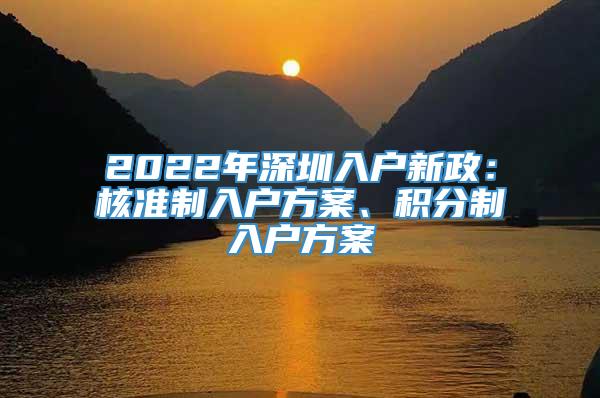 2022年深圳入户新政：核准制入户方案、积分制入户方案